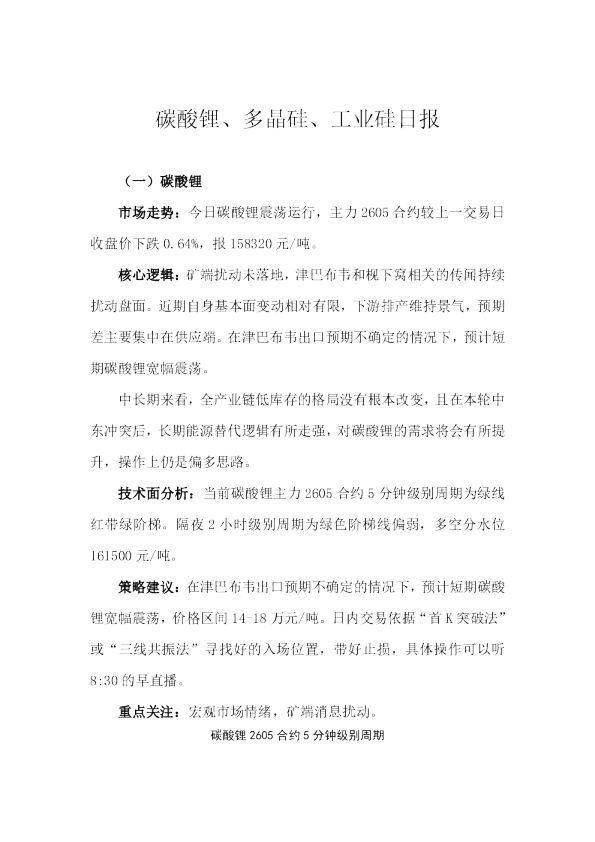 碳酸锂、多晶硅、工业硅日报

（一）碳酸锂

市场走势：今日碳酸锂震荡运行，主力 2605 合约较上一交易日收盘价下跌 0.64%，报 158320 元/吨。

核心逻辑：矿端扰动未落地，津巴布韦和枧下窝相关的传闻持续扰动盘面。近期自身基本面变动相对有限，下游排产维持景气，预期差主要集中在供应端。在津巴布韦出口预期不确定的情况下，预计短期碳酸锂宽幅震荡。

中长期来看，全产业链低库存的格局没有根本改变，且在本轮中东冲突后，长期能源替代逻辑有所走强，对碳酸锂的需求将会有所提升，操作上仍是偏多思路。

技术面分析：当前碳酸锂主力 2605 合约 5 分钟级别周期为绿线红带绿阶梯。隔夜 2 小时级别周期为绿色阶梯线偏弱，多空分水位 161500 元/吨。

策略建议：在津巴布韦出口预期不确定的情况下，预计短期碳酸锂宽幅震荡，价格区间 14-18 万元/吨。日内交易依据“首 K 突破法”或“三线共振法”寻找好的入场位置，带好止损，具体操作可以听 8:30 的早直播。

重点关注：宏观市场情绪，矿端消息扰动。

碳酸锂 2605 合约 5 分钟级别周期